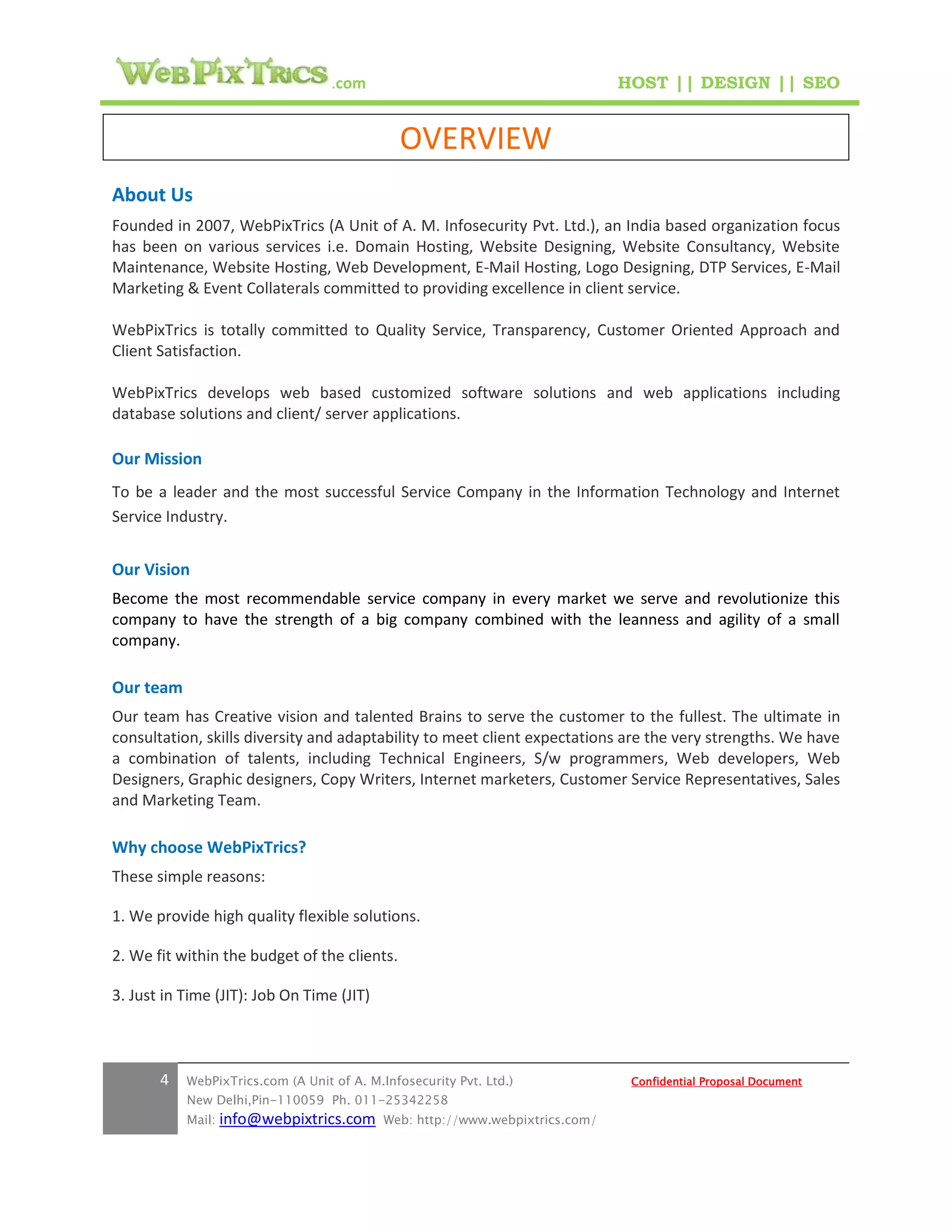 WebPixTrics.com

HOST || DESIGN || SEO

OVERVIEW

About Us

Founded in 2007, WebPixTrics (A Unit of A. M. Infosecurity Pvt. Ltd.), an India based organization focus has been on various services i.e. Domain Hosting, Website Designing, Website Consultancy, Website Maintenance, Website Hosting, Web Development, E-Mail Hosting, Logo Designing, DTP Services, E-Mail Marketing & Event Collaterals committed to providing excellence in client service.

WebPixTrics is totally committed to Quality Service, Transparency, Customer Oriented Approach and Client Satisfaction.

WebPixTrics develops web based customized software solutions and web applications including database solutions and client/ server applications.

Our Mission

To be a leader and the most successful Service Company in the Information Technology and Internet Service Industry.

Our Vision

Become the most recommendable service company in every market we serve and revolutionize this company to have the strength of a big company combined with the leanness and agility of a small company.

Our team

Our team has Creative vision and talented Brains to serve the customer to the fullest. The ultimate in consultation, skills diversity and adaptability to meet client expectations are the very strengths. We have a combination of talents, including Technical Engineers, S/w programmers, Web developers, Web Designers, Graphic designers, Copy Writers, Internet marketers, Customer Service Representatives, Sales and Marketing Team.

Why choose WebPixTrics?

These simple reasons:

1. We provide high quality flexible solutions.

2. We fit within the budget of the clients.

3. Just in Time (JIT): Job On Time (JIT)

4

WebPixTrics.com (A Unit of A. M.Infosecurity Pvt. Ltd.)
New Delhi,Pin-110059 Ph. 011-25342258
Mail: info@webpixtrics.com Web: http://www.webpixtrics.com/

Confidential Proposal Document